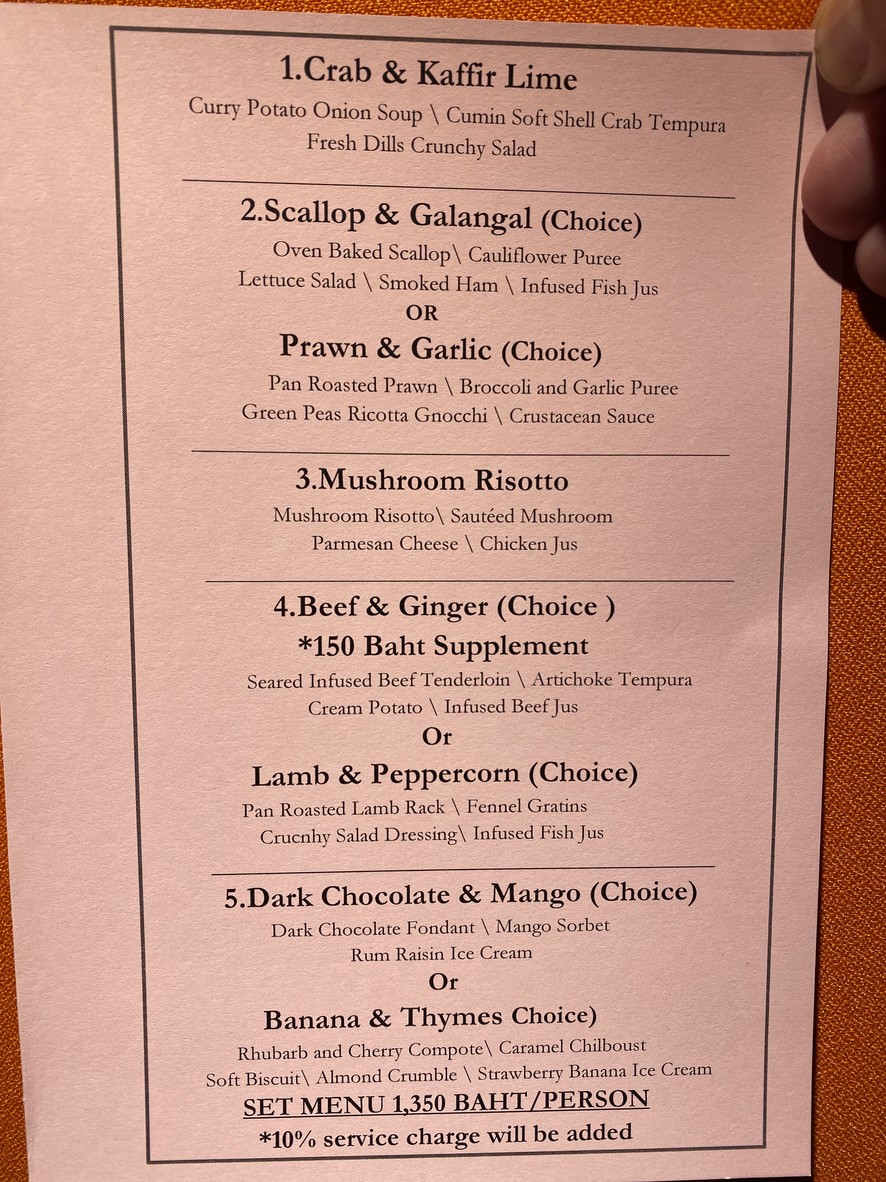 1.Crab & Kaffir Lime

Curry Potato Onion Soup \ Cumin Soft Shell Crab Tempura
Fresh Dills Crunchy Salad

2.Scallop & Galangal (Choice)

Oven Baked Scallop\ Cauliflower Puree
Lettuce Salad \ Smoked Ham \ Infused Fish Jus

OR

Prawn & Garlic (Choice)

Pan Roasted Prawn \ Broccoli and Garlic Puree
Green Peas Ricotta Gnocchi \ Crustacean Sauce

3.Mushroom Risotto

Mushroom Risotto\ Sautéed Mushroom
Parmesan Cheese \ Chicken Jus

4.Beef & Ginger (Choice )
*150 Baht Supplement

Seared Infused Beef Tenderloin \ Artichoke Tempura
Cream Potato \ Infused Beef Jus

Or

Lamb & Peppercorn (Choice)

Pan Roasted Lamb Rack \ Fennel Gratins
Crucnhy Salad Dressing\ Infused Fish Jus

5.Dark Chocolate & Mango (Choice)

Dark Chocolate Fondant \ Mango Sorbet
Rum Raisin Ice Cream

Or

Banana & Thymes Choice)

Rhubarb and Cherry Compote\ Caramel Chilboust
Soft Biscuit\ Almond Crumble \ Strawberry Banana Ice Cream

SET MENU 1,350 BAHT/PERSON
*10% service charge will be added